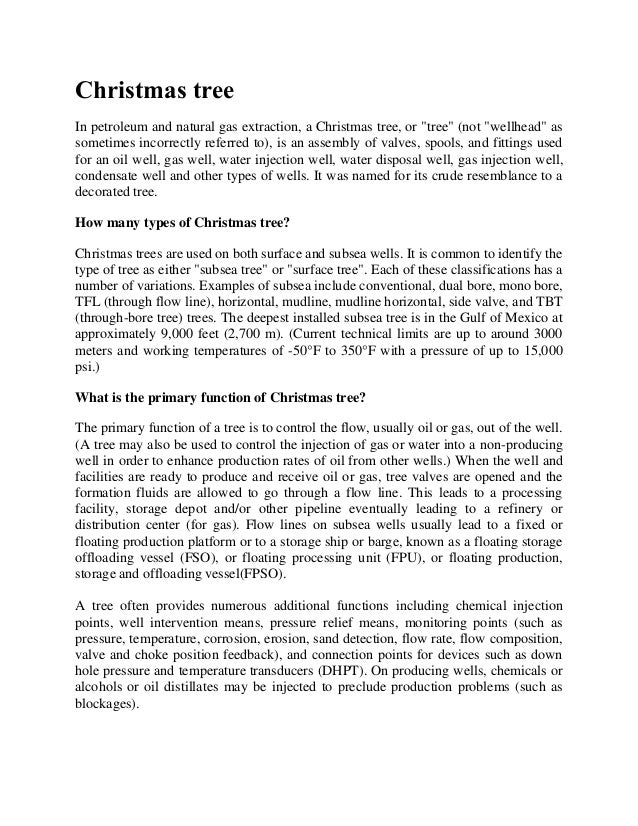 Christmas tree

In petroleum and natural gas extraction, a Christmas tree, or "tree" (not "wellhead" as sometimes incorrectly referred to), is an assembly of valves, spools, and fittings used for an oil well, gas well, water injection well, water disposal well, gas injection well, condensate well and other types of wells. It was named for its crude resemblance to a decorated tree.

How many types of Christmas tree?

Christmas trees are used on both surface and subsea wells. It is common to identify the type of tree as either "subsea tree" or "surface tree". Each of these classifications has a number of variations. Examples of subsea include conventional, dual bore, mono bore, TFL (through flow line), horizontal, mudline, mudline horizontal, side valve, and TBT (through-bore tree) trees. The deepest installed subsea tree is in the Gulf of Mexico at approximately 9,000 feet (2,700 m). (Current technical limits are up to around 3000 meters and working temperatures of -50°F to 350°F with a pressure of up to 15,000 psi.)

What is the primary function of Christmas tree?

The primary function of a tree is to control the flow, usually oil or gas, out of the well. (A tree may also be used to control the injection of gas or water into a non-producing well in order to enhance production rates of oil from other wells.) When the well and facilities are ready to produce and receive oil or gas, tree valves are opened and the formation fluids are allowed to go through a flow line. This leads to a processing facility, storage depot and/or other pipeline eventually leading to a refinery or distribution center (for gas). Flow lines on subsea wells usually lead to a fixed or floating production platform or to a storage ship or barge, known as a floating storage offloading vessel (FSO), or floating processing unit (FPU), or floating production, storage and offloading vessel(FPSO).

A tree often provides numerous additional functions including chemical injection points, well intervention means, pressure relief means, monitoring points (such as pressure, temperature, corrosion, erosion, sand detection, flow rate, flow composition, valve and choke position feedback), and connection points for devices such as down hole pressure and temperature transducers (DHPT). On producing wells, chemicals or alcohols or oil distillates may be injected to preclude production problems (such as blockages).